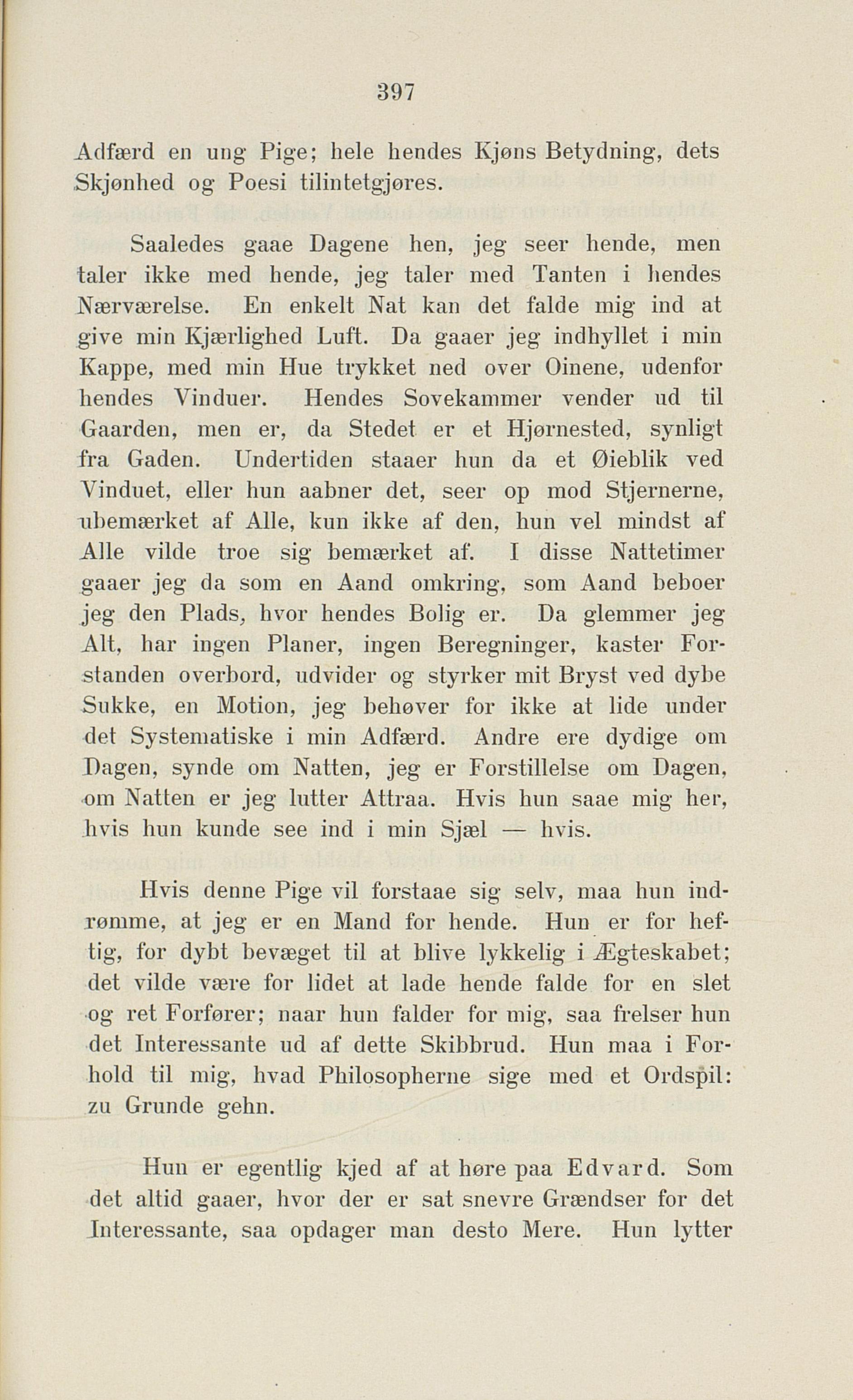 397

Adfærd en ung Pige; hele hendes Kjøns Betydning, dets Skjønhed og Poesi tilintetgjøres.

Saaledes gaae Dagene hen, jeg seer hende, men taler ikke med hende, jeg taler med Tanten i hendes Nærværelse. En enkelt Nat kan det falde mig ind at give min Kjærlighed Luft. Da gaaer jeg indhyllet i min Kappe, med min Hue trykket ned over Oinene, udenfor hendes Vinduer. Hendes Sovekammer vender ud til Gaarden, men er, da Stedet er et Hjørnested, synligt fra Gaden. Undertiden staaer hun da et Øieblik ved Vinduet, eller hun aabner det, seer op mod Stjernerne, ubemærket af Alle, kun ikke af den, hun vel mindst af Alle vilde troe sig bemærket af. I disse Nattetimer gaaer jeg da som en Aand omkring, som Aand beboer jeg den Plads, hvor hendes Bolig er. Da glemmer jeg Alt, har ingen Planer, ingen Beregninger, kaster Forstanden overbord, udvider og styrker mit Bryst ved dybe Sukke, en Motion, jeg behøver for ikke at lide under det Systematiske i min Adfærd. Andre ere dydige om Dagen, synde om Natten, jeg er Forstillelse om Dagen, om Natten er jeg lutter Attraa. Hvis hun saae mig her, hvis hun kunde see ind i min Sjæl — hvis.

Hvis denne Pige vil forstaae sig selv, maa hun indrømme, at jeg er en Mand for hende. Hun er for heftig, for dybt bevæget til at blive lykkelig i Ægteskabet; det vilde være for lidet at lade hende falde for en slet og ret Forfører; naar hun falder for mig, saa frelser hun det Interessante ud af dette Skibbrud. Hun maa i Forhold til mig, hvad Philosopherne sige med et Ordspil: zu Grunde gehn.

Hun er egentlig kjed af at høre paa Edvard. Som det altid gaaer, hvor der er sat snevre Grændser for det Interessante, saa opdager man desto Mere. Hun lytter